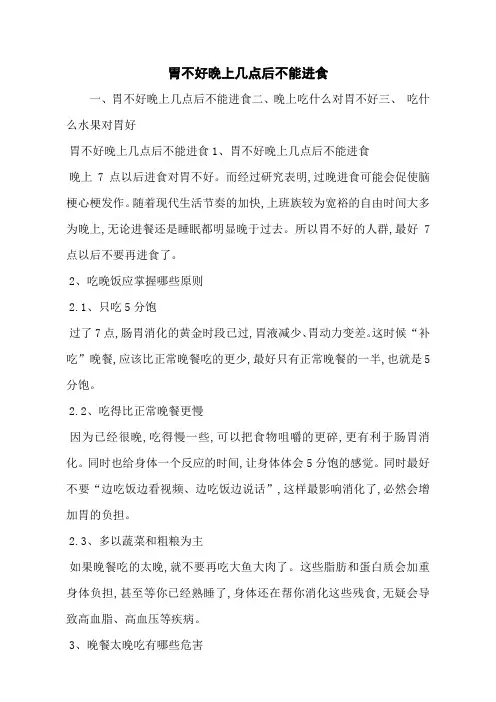 胃不好晚上几点后不能进食

一、胃不好晚上几点后不能进食二、晚上吃什么对胃不好三、 吃什么水果对胃好

胃不好晚上几点后不能进食 1、胃不好晚上几点后不能进食

晚上 7 点以后进食对胃不好。而经过研究表明，过晚进食可能会促使脑梗心梗发作。随着现代生活节奏的加快，上班族较为宽裕的自由时间大多为晚上，无论进餐还是睡眠都明显晚于过去。所以胃不好的人群，最好 7 点以后不要再进食了。

2、吃晚饭应掌握哪些原则

2.1、只吃 5 分饱

过了 7 点，肠胃消化的黄金时段已过，胃液减少、胃动力变差。这时候“补吃”晚餐，应该比正常晚餐吃的更少，最好只有正常晚餐的一半，也就是 5 分饱。

2.2、吃得比正常晚餐更慢

因为已经很晚，吃得慢一些，可以把食物咀嚼的更碎，更有利于肠胃消化。同时也给身体一个反应的时间，让身体体会 5 分饱的感觉。同时最好不要“边吃饭边看视频、边吃饭边说话”，这样最影响消化了，必然会增加胃的负担。

2.3、多以蔬菜和粗粮为主

如果晚餐吃的太晚，就不要再吃大鱼大肉了。这些脂肪和蛋白质会加重身体负担，甚至等你已经熟睡了，身体还在帮你消化这些残食，无疑会导致高血脂、高血压等疾病。

3、晚餐太晚吃有哪些危害